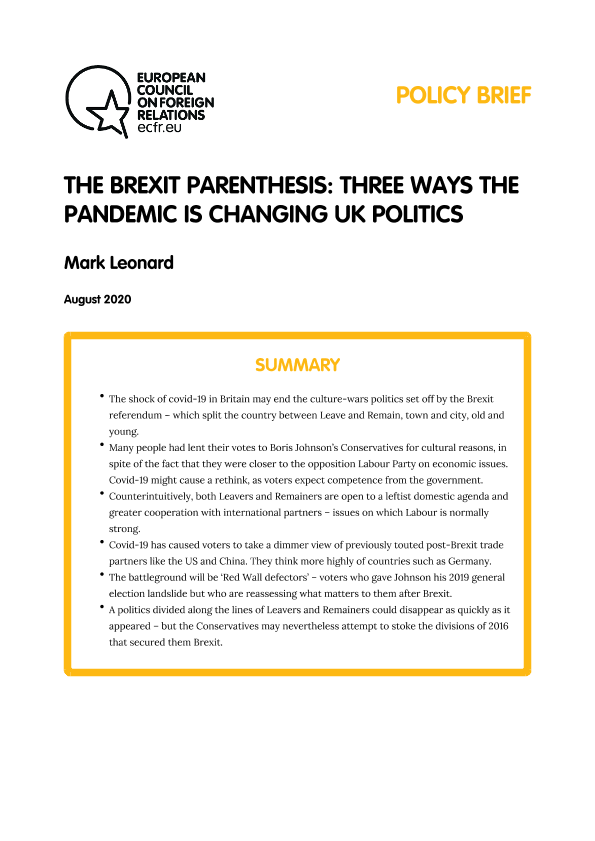 EUROPEAN COUNCIL ON FOREIGN RELATIONS
ecfr.eu

POLICY BRIEF

THE BREXIT PARENTHESIS: THREE WAYS THE PANDEMIC IS CHANGING UK POLITICS

Mark Leonard

August 2020

SUMMARY

• The shock of covid-19 in Britain may end the culture-wars politics set off by the Brexit referendum – which split the country between Leave and Remain, town and city, old and young.
• Many people had lent their votes to Boris Johnson's Conservatives for cultural reasons, in spite of the fact that they were closer to the opposition Labour Party on economic issues. Covid-19 might cause a rethink, as voters expect competence from the government.
• Counterintuitively, both Leavers and Remainers are open to a leftist domestic agenda and greater cooperation with international partners – issues on which Labour is normally strong.
• Covid-19 has caused voters to take a dimmer view of previously touted post-Brexit trade partners like the US and China. They think more highly of countries such as Germany.
• The battleground will be 'Red Wall defectors' – voters who gave Johnson his 2019 general election landslide but who are reassessing what matters to them after Brexit.
• A politics divided along the lines of Leavers and Remainers could disappear as quickly as it appeared – but the Conservatives may nevertheless attempt to stoke the divisions of 2016 that secured them Brexit.